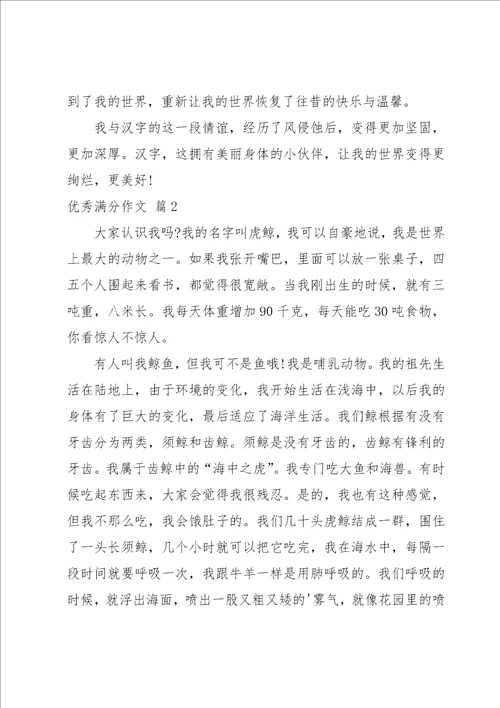 到了我的世界，重新让我的世界恢复了往昔的快乐与温馨。

我与汉字的这一段情谊，经历了风侵蚀后，变得更加坚固，更加深厚。汉字，这拥有美丽身体的小伙伴，让我的世界变得更绚烂，更美好！

优秀满分作文 篇2

大家认识我吗?我的名字叫虎鲸，我可以自豪地说，我是世界上最大的动物之一。如果我张开嘴巴，里面可以放一张桌子，四五个人围起来看书，都觉得很宽敞。当我刚出生的时候，就有三吨重，八米长。我每天体重增加90千克，每天能吃30吨食物，你看惊人不惊人。

有人叫我鲸鱼，但我可不是鱼哦！我是哺乳动物。我的祖先生活在陆地上，由于环境的变化，我开始生活在浅海中，以后我的身体有了巨大的变化，最后适应了海洋生活。我们鲸根据有没有牙齿分为两类，须鲸和齿鲸。须鲸是没有牙齿的，齿鲸有锋利的牙齿。我属于齿鲸中的“海中之虎”。我专门吃大鱼和海兽。有时候吃起东西来，大家会觉得我很残忍。是的，我也有这种感觉，但我不那么吃，我会饿肚子的。我们几十头虎鲸结成一群，围住了一头长须鲸，几个小时就可以把它吃完，我在海水中，每隔一段时间就要呼吸一次，我跟牛羊一样是用肺呼吸的。我们呼吸的时候，就浮出海面，喷出一股又粗又矮的'雾气，就像花园里的喷